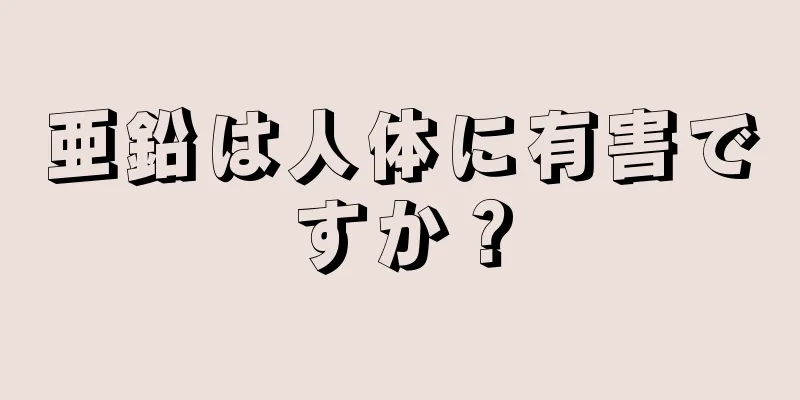 亜鉛は人体に有害ですか？